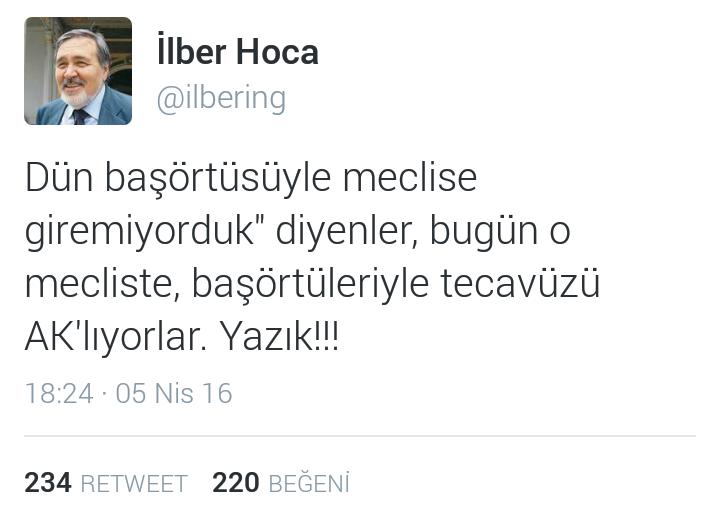 İlber Hoca
@ilbering

Dün başörtüsüyle meclise giremiyorduk" diyenler, bugün o mecliste, başörtüleriyle tecavüzü AK'lıyorlar. Yazık!!!

18:24 · 05 Nis 16

234 RETWEET 220 BEĞENİ